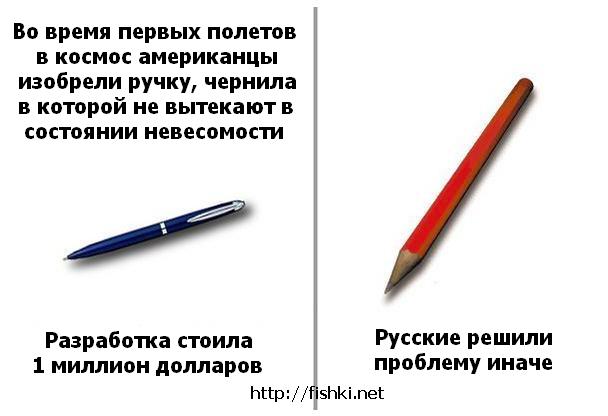 Во время первых полетов в космос американцы изобрели ручку, чернила в которой не вытекают в состоянии невесомости

Разработка стоила 1 миллион долларов

Русские решили проблему иначе

http://fishki.net